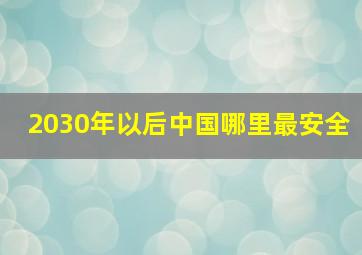 2030年以后中国哪里最安全